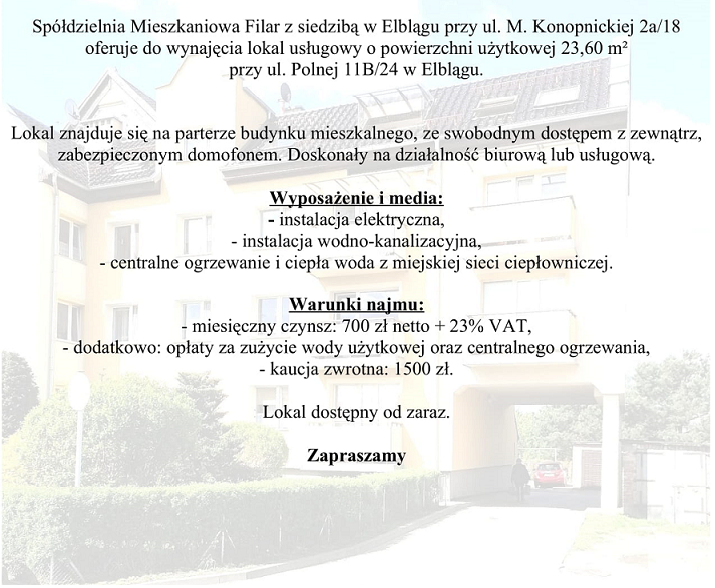 Spółdzielnia Mieszkaniowa Filar z siedzibą w Elblągu przy ul. M. Konopnickiej 2a/18 oferuje do wynajęcia lokal usługowy o powierzchni użytkowej 23,60 m² przy ul. Polnej 11B/24 w Elblągu.

Lokal znajduje się na parterze budynku mieszkalnego, ze swobodnym dostępem z zewnątrz, zabezpieczonym domofonem. Doskonały na działalność biurową lub usługową.

Wyposażenie i media:
- instalacja elektryczna,
- instalacja wodno-kanalizacyjna,
- centralne ogrzewanie i ciepła woda z miejskiej sieci ciepłowniczej.

Warunki najmu:
- miesięczny czynsz: 700 zł netto + 23% VAT,
- dodatkowo: opłaty za zużycie wody użytkowej oraz centralnego ogrzewania,
- kaucja zwrotna: 1500 zł.

Lokal dostępny od zaraz.

Zapraszamy